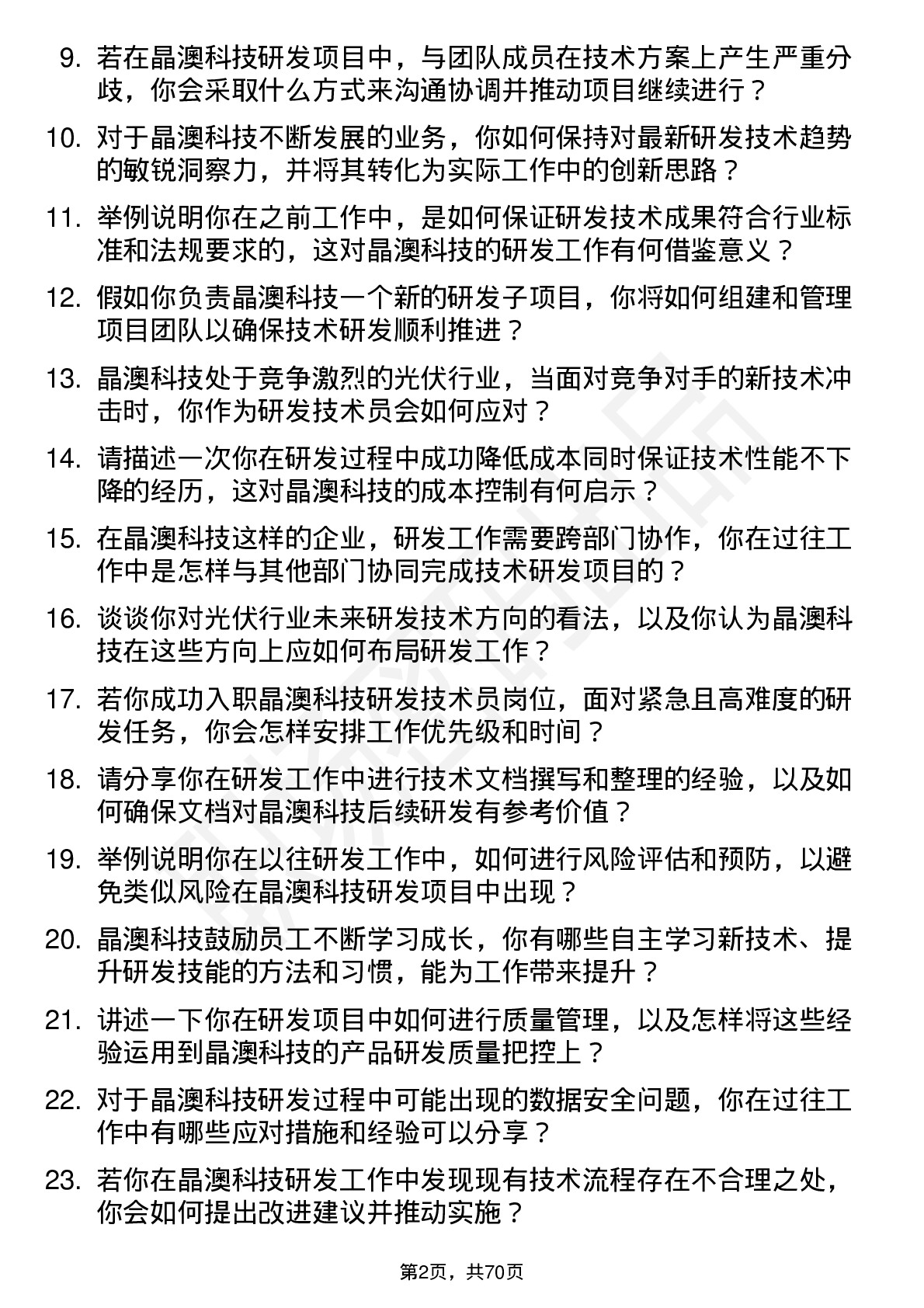 9. 若在晶澳科技研发项目中，与团队成员在技术方案上产生严重分歧，你会采取什么方式来沟通协调并推动项目继续进行？

10. 对于晶澳科技不断发展的业务，你如何保持对最新研发技术趋势的敏锐洞察力，并将其转化为实际工作中的创新思路？

11. 举例说明你在之前工作中，是如何保证研发技术成果符合行业标准和法规要求的，这对晶澳科技的研发工作有何借鉴意义？

12. 假如你负责晶澳科技一个新的研发子项目，你将如何组建和管理项目团队以确保技术研发顺利推进？

13. 晶澳科技处于竞争激烈的光伏行业，当面对竞争对手的新技术冲击时，你作为研发技术员会如何应对？

14. 请描述一次你在研发过程中成功降低成本同时保证技术性能不下降的经历，这对晶澳科技的成本控制有何启示？

15. 在晶澳科技这样的企业，研发工作需要跨部门协作，你在过往工作中是怎样与其他部门协同完成技术研发项目的？

16. 谈谈你对光伏行业未来研发技术方向的看法，以及你认为晶澳科技在这些方向上应如何布局研发工作？

17. 若你成功入职晶澳科技研发技术员岗位，面对紧急且高难度的研发任务，你会怎样安排工作优先级和时间？

18. 请分享你在研发工作中进行技术文档撰写和整理的经验，以及如何确保文档对晶澳科技后续研发有参考价值？

19. 举例说明你在以往研发工作中，如何进行风险评估和预防，以避免类似风险在晶澳科技研发项目中出现？

20. 晶澳科技鼓励员工不断学习成长，你有哪些自主学习新技术、提升研发技能的方法和习惯，能为工作带来提升？

21. 讲述一下你在研发项目中如何进行质量管理，以及怎样将这些经验运用到晶澳科技的产品研发质量把控上？

22. 对于晶澳科技研发过程中可能出现的数据安全问题，你在过往工作中有哪些应对措施和经验可以分享？

23. 若你在晶澳科技研发工作中发现现有技术流程存在不合理之处，你会如何提出改进建议并推动实施？

第2页，共70页